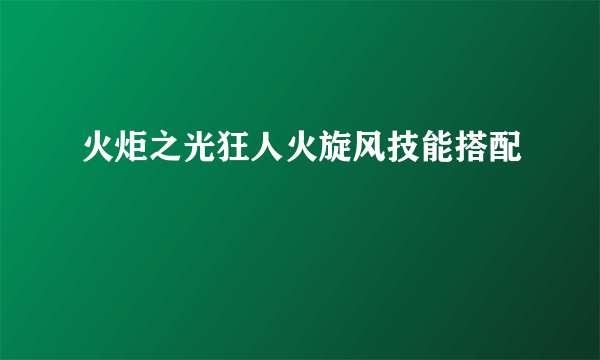 火炬之光狂人火旋风技能搭配